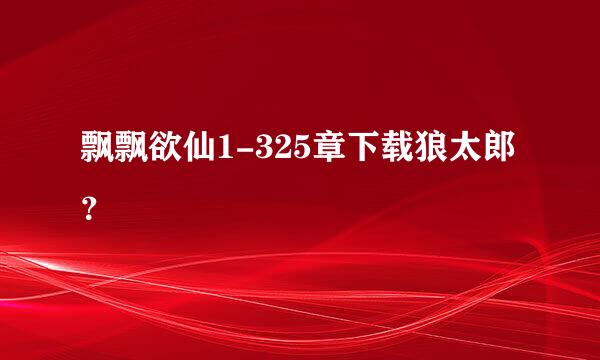 飘飘欲仙1-325章下载狼太郎？